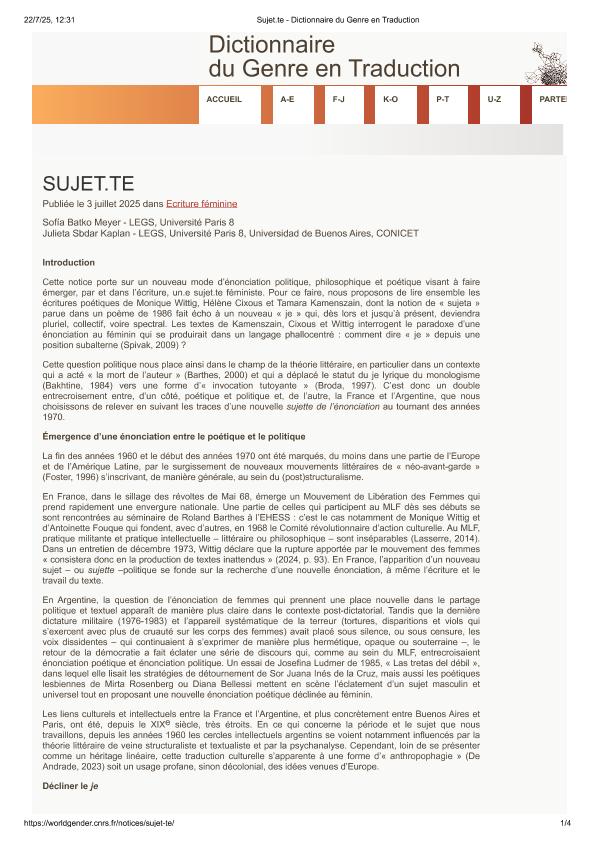 22/7/25, 12:31 Sujet.te - Dictionnaire du Genre en Traduction

Dictionnaire du Genre en Traduction

ACCUEIL A-E F-J K-O P-T U-Z PARTE

SUJET.TE

Publiée le 3 juillet 2025 dans Ecriture féminine

Sofía Batko Meyer - LEGS, Université Paris 8
Julieta Sbdar Kaplan - LEGS, Université Paris 8, Universidad de Buenos Aires, CONICET

Introduction

Cette notice porte sur un nouveau mode d'énonciation politique, philosophique et poétique visant à faire émerger, par et dans l'écriture, un.e sujet.te féministe. Pour ce faire, nous proposons de lire ensemble les écritures poétiques de Monique Wittig, Hélène Cixous et Tamara Kamenszain, dont la notion de « sujeta » parue dans un poème de 1986 fait écho à un nouveau « je » qui, dès lors et jusqu'à présent, deviendra pluriel, collectif, voire spectral. Les textes de Kamenszain, Cixous et Wittig interrogent le paradoxe d'une énonciation au féminin qui se produirait dans un langage phallocentré : comment dire « je » depuis une position subalterne (Spivak, 2009) ?

Cette question politique nous place ainsi dans le champ de la théorie littéraire, en particulier dans un contexte qui a acté « la mort de l'auteur » (Barthes, 2000) et qui a déplacé le statut du je lyrique du monologisme (Bakhtine, 1984) vers une forme d'« invocation tutoyante » (Broda, 1997). C'est donc un double entrecroisement entre, d'un côté, poétique et politique et, de l'autre, la France et l'Argentine, que nous choisissons de relever en suivant les traces d'une nouvelle sujette de l'énonciation au tournant des années 1970.

Émergence d'une énonciation entre le poétique et le politique

La fin des années 1960 et le début des années 1970 ont été marqués, du moins dans une partie de l'Europe et de l'Amérique Latine, par le surgissement de nouveaux mouvements littéraires de « néo-avant-garde » (Foster, 1996) s'inscrivant, de manière générale, au sein du (post)structuralisme.

En France, dans le sillage des révoltes de Mai 68, émerge un Mouvement de Libération des Femmes qui prend rapidement une envergure nationale. Une partie de celles qui participent au MLF dès ses débuts se sont rencontrées au séminaire de Roland Barthes à l'EHESS : c'est le cas notamment de Monique Wittig et d'Antoinette Fouque qui fondent, avec d'autres, en 1968 le Comité révolutionnaire d'action culturelle. Au MLF, pratique militante et pratique intellectuelle – littéraire ou philosophique – sont inséparables (Lasserre, 2014). Dans un entretien de décembre 1973, Wittig déclare que la rupture apportée par le mouvement des femmes « consistera donc en la production de textes inattendus » (2024, p. 93). En France, l'apparition d'un nouveau sujet – ou sujette –politique se fonde sur la recherche d'une nouvelle énonciation, à même l'écriture et le travail du texte.

En Argentine, la question de l'énonciation de femmes qui prennent une place nouvelle dans le partage politique et textuel apparaît de manière plus claire dans le contexte post-dictatorial. Tandis que la dernière dictature militaire (1976-1983) et l'appareil systématique de la terreur (tortures, disparitions et viols qui s'exercent avec plus de cruauté sur les corps des femmes) avait placé sous silence, ou sous censure, les voix dissidentes – qui continuaient à s'exprimer de manière plus hermétique, opaque ou souterraine –, le retour de la démocratie a fait éclater une série de discours qui, comme au sein du MLF, entrecroisaient énonciation poétique et énonciation politique. Un essai de Josefina Ludmer de 1985, « Las tretas del débil », dans lequel elle lisait les stratégies de détournement de Sor Juana Inés de la Cruz, mais aussi les poétiques lesbiennes de Mirta Rosenberg ou Diana Bellessi mettent en scène l'éclatement d'un sujet masculin et universel tout en proposant une nouvelle énonciation poétique déclinée au féminin.

Les liens culturels et intellectuels entre la France et l'Argentine, et plus concrètement entre Buenos Aires et Paris, ont été, depuis le XIX$^e$ siècle, très étroits. En ce qui concerne la période et le sujet que nous travaillons, depuis les années 1960 les cercles intellectuels argentins se voient notamment influencés par la théorie littéraire de veine structuraliste et textualiste et par la psychanalyse. Cependant, loin de se présenter comme un héritage linéaire, cette traduction culturelle s'apparente à une forme d'« anthropophagie » (De Andrade, 2023) soit un usage profane, sinon décolonial, des idées venues d'Europe.

Décliner le je

https://worldgender.cnrs.fr/notices/sujet-te/ 1/4